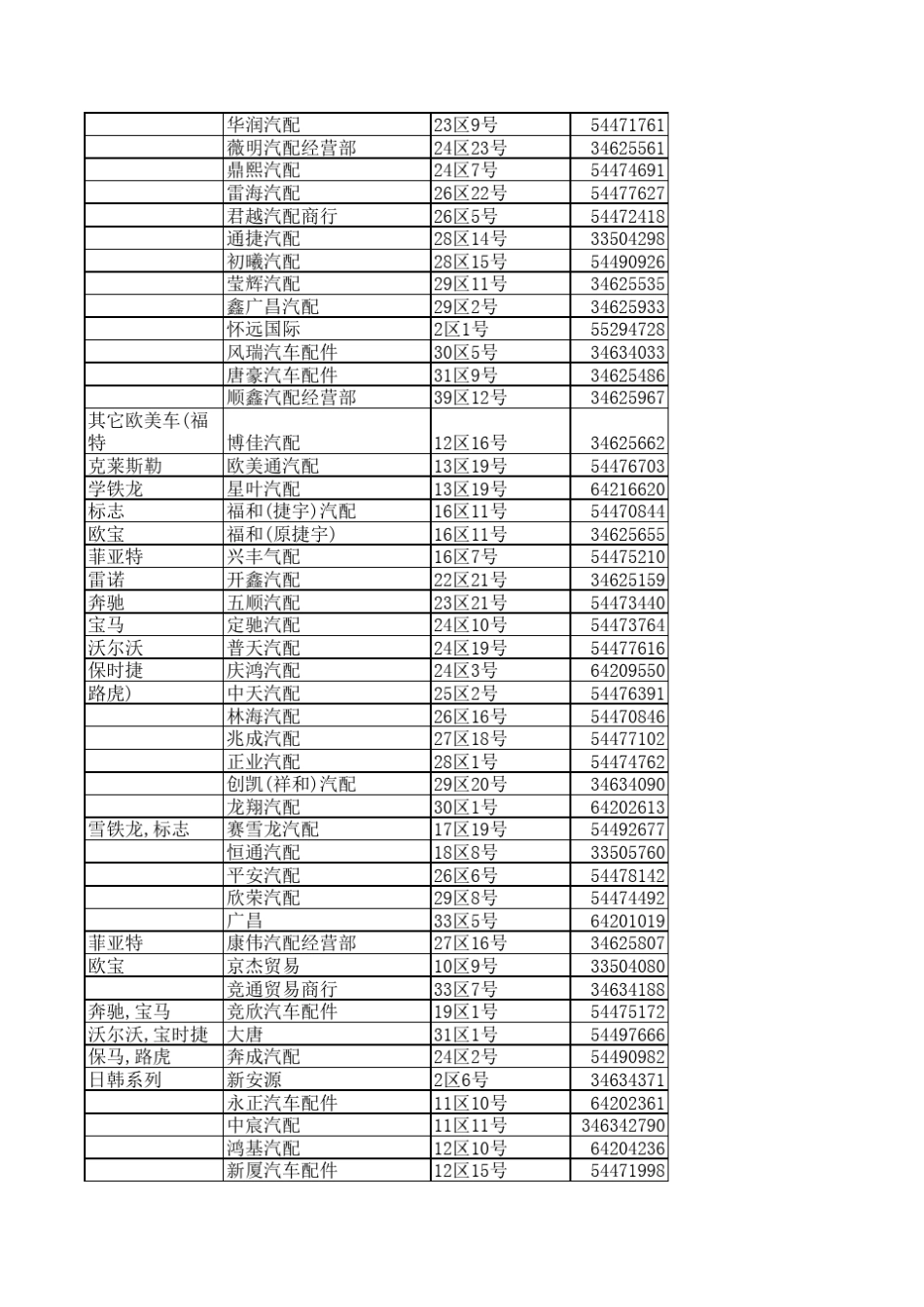 |  |  |  |  |
|---|---|---|---|
|  | 华润汽配 | 23区9号 | 54471761 |
|  | 薇明汽配经营部 | 24区23号 | 34625561 |
|  | 鼎熙汽配 | 24区7号 | 54474691 |
|  | 雷海汽配 | 26区22号 | 54477627 |
|  | 君越汽配商行 | 26区5号 | 54472418 |
|  | 通捷汽配 | 28区14号 | 33504298 |
|  | 初曦汽配 | 28区15号 | 54490926 |
|  | 莹辉汽配 | 29区11号 | 34625535 |
|  | 鑫广昌汽配 | 29区2号 | 34625933 |
|  | 怀远国际 | 2区1号 | 55294728 |
|  | 风瑞汽车配件 | 30区5号 | 34634033 |
|  | 唐豪汽车配件 | 31区9号 | 34625486 |
|  | 顺鑫汽配经营部 | 39区12号 | 34625967 |
| 其它欧美车(福特 | 博佳汽配 | 12区16号 | 34625662 |
| 克莱斯勒 | 欧美通汽配 | 13区19号 | 54476703 |
| 学铁龙 | 星叶汽配 | 13区19号 | 64216620 |
| 标志 | 福和(捷宇)汽配 | 16区11号 | 54470844 |
| 欧宝 | 福和(原捷宇) | 16区11号 | 34625655 |
| 菲亚特 | 兴丰气配 | 16区7号 | 54475210 |
| 雷诺 | 开鑫汽配 | 22区21号 | 34625159 |
| 奔驰 | 五顺汽配 | 23区21号 | 54473440 |
| 宝马 | 定驰汽配 | 24区10号 | 54473764 |
| 沃尔沃 | 普天汽配 | 24区19号 | 54477616 |
| 保时捷 | 庆鸿汽配 | 24区3号 | 64209550 |
| 路虎) | 中天汽配 | 25区2号 | 54476391 |
|  | 林海汽配 | 26区16号 | 54470846 |
|  | 兆成汽配 | 27区18号 | 54477102 |
|  | 正业汽配 | 28区1号 | 54474762 |
|  | 创凯(祥和)汽配 | 29区20号 | 34634090 |
|  | 龙翔汽配 | 30区1号 | 64202613 |
| 雪铁龙,标志 | 赛雪龙汽配 | 17区19号 | 54492677 |
|  | 恒通汽配 | 18区8号 | 33505760 |
|  | 平安汽配 | 26区6号 | 54478142 |
|  | 欣荣汽配 | 29区8号 | 54474492 |
|  | 广昌 | 33区5号 | 64201019 |
| 菲亚特 | 康伟汽配经营部 | 27区16号 | 34625807 |
| 欧宝 | 京杰贸易 | 10区9号 | 33504080 |
|  | 竞通贸易商行 | 33区7号 | 34634188 |
| 奔驰,宝马 | 竞欣汽车配件 | 19区1号 | 54475172 |
| 沃尔沃,宝时捷 | 大唐 | 31区1号 | 54497666 |
| 保马,路虎 | 奔成汽配 | 24区2号 | 54490982 |
| 日韩系列 | 新安源 | 2区6号 | 34634371 |
|  | 永正汽车配件 | 11区10号 | 64202361 |
|  | 中宸汽配 | 11区11号 | 346342790 |
|  | 鸿基汽配 | 12区10号 | 64204236 |
|  | 新厦汽车配件 | 12区15号 | 54471998 |